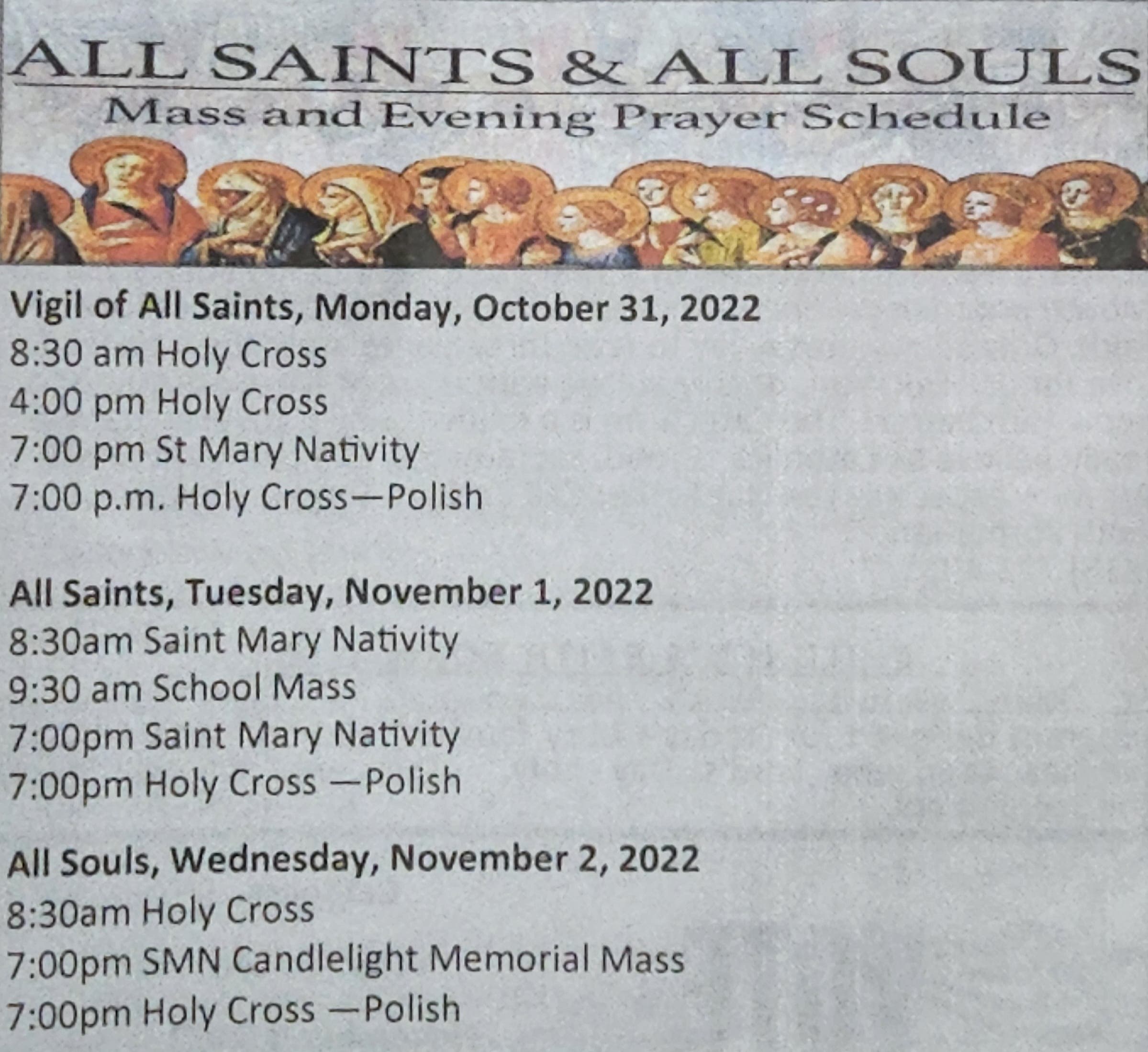 ALL SAINTS & ALL SOULS
Mass and Evening Prayer Schedule

Vigil of All Saints, Monday, October 31, 2022
8:30 am Holy Cross
4:00 pm Holy Cross
7:00 pm St Mary Nativity
7:00 p.m. Holy Cross—Polish

All Saints, Tuesday, November 1, 2022
8:30am Saint Mary Nativity
9:30 am School Mass
7:00pm Saint Mary Nativity
7:00pm Holy Cross —Polish

All Souls, Wednesday, November 2, 2022
8:30am Holy Cross
7:00pm SMN Candlelight Memorial Mass
7:00pm Holy Cross —Polish